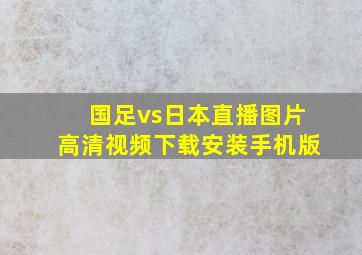 国足vs日本直播图片
高清视频下载安装手机版